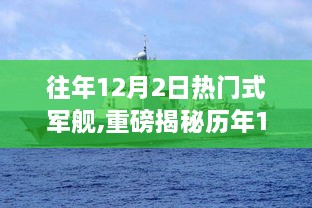 往年12月2日热门式军舰,重磅揭秘历年1